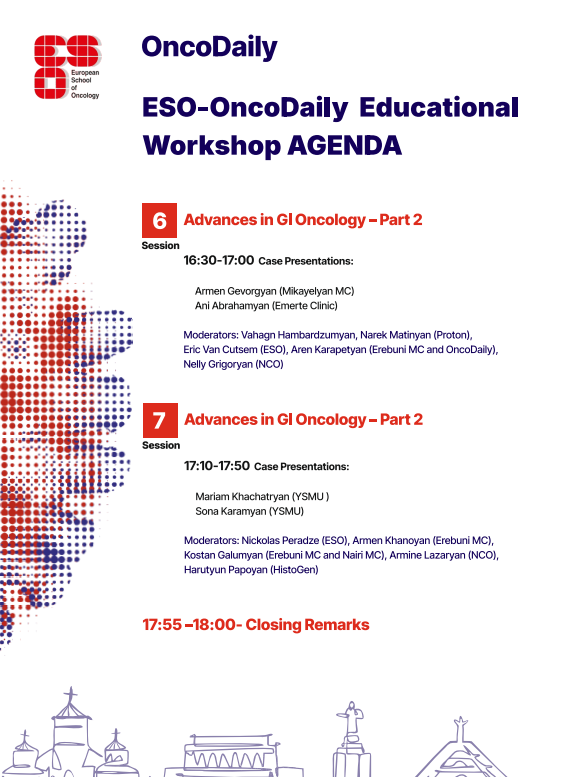 ESO
European School of Oncology

OncoDaily

ESO-OncoDaily Educational Workshop AGENDA

6 Session Advances in GI Oncology – Part 2

16:30-17:00 Case Presentations:

Armen Gevorgyan (Mikayelyan MC)
Ani Abrahamyan (Emerte Clinic)

Moderators: Vahagn Hambardzumyan, Narek Matinyan (Proton), Eric Van Cutsem (ESO), Aren Karapetyan (Erebuni MC and OncoDaily), Nelly Grigoryan (NCO)

7 Session Advances in GI Oncology – Part 2

17:10-17:50 Case Presentations:

Mariam Khachatryan (YSMU )
Sona Karamyan (YSMU)

Moderators: Nickolas Peradze (ESO), Armen Khanoyan (Erebuni MC), Kostan Galumyan (Erebuni MC and Nairi MC), Armine Lazaryan (NCO), Harutyun Papoyan (HistoGen)

17:55 –18:00- Closing Remarks